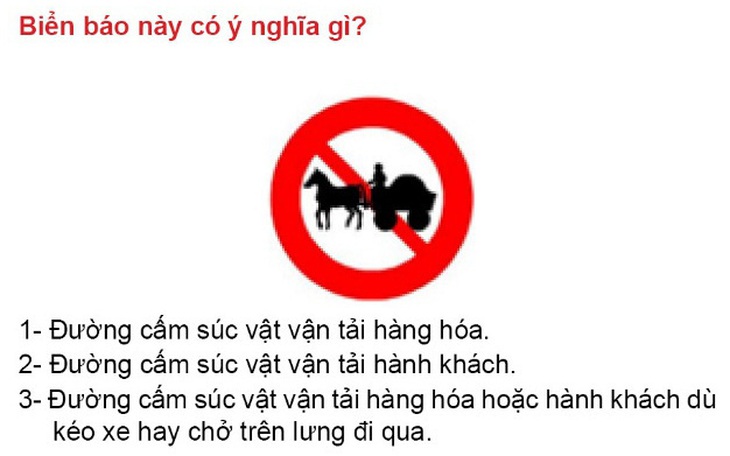 Biển báo này có ý nghĩa gì?

1- Đường cấm súc vật vận tải hàng hóa.
2- Đường cấm súc vật vận tải hành khách.
3- Đường cấm súc vật vận tải hàng hóa hoặc hành khách dù kéo xe hay chở trên lưng đi qua.